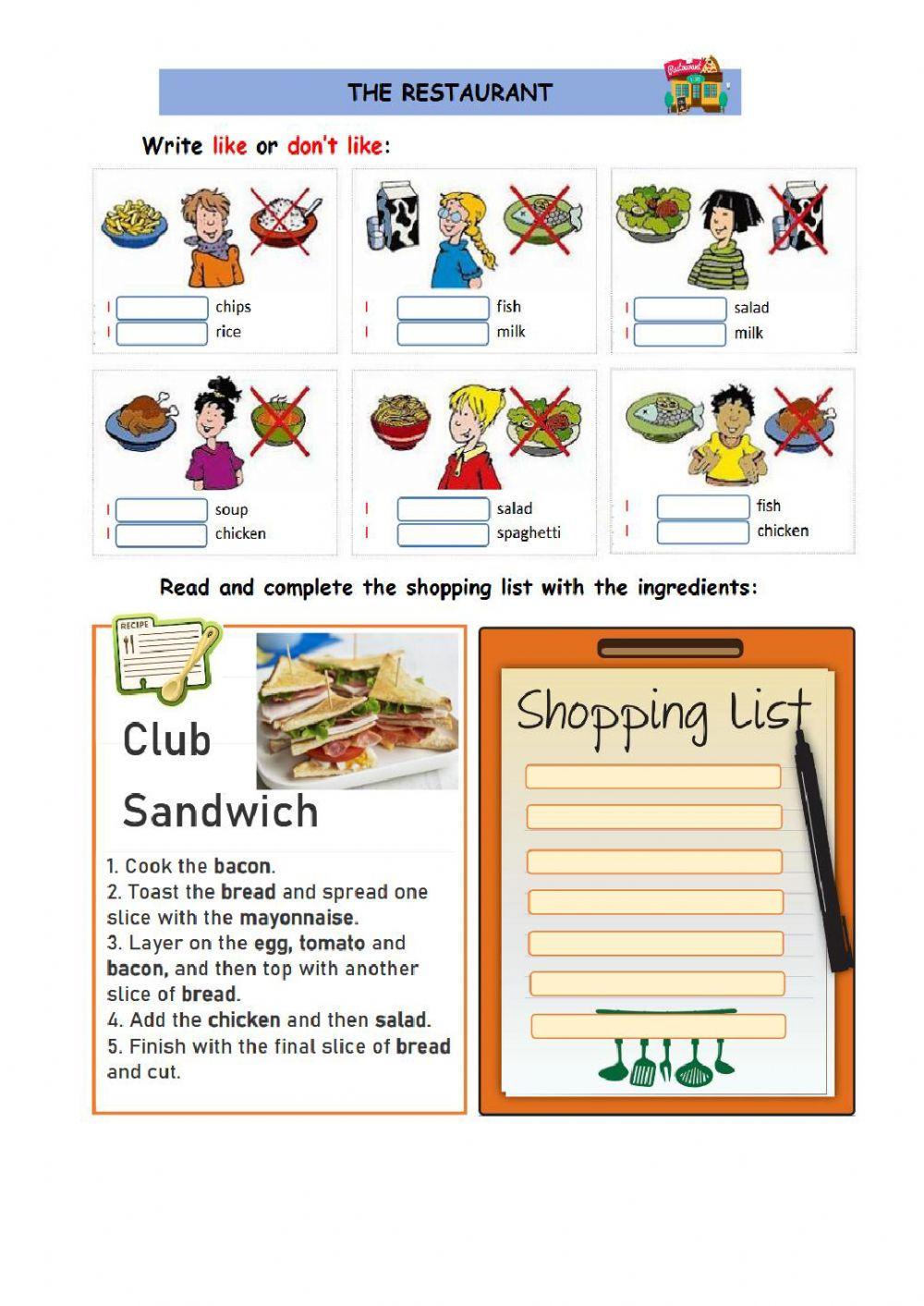 THE RESTAURANT

Restaurant

Write like or don't like:

I chips
I rice

I fish
I milk

I salad
I milk

I soup
I chicken

I salad
I spaghetti

I fish
I chicken

Read and complete the shopping list with the ingredients:

RECIPE

Club Sandwich

1. Cook the bacon.
2. Toast the bread and spread one slice with the mayonnaise.
3. Layer on the egg, tomato and bacon, and then top with another slice of bread.
4. Add the chicken and then salad.
5. Finish with the final slice of bread and cut.

Shopping List